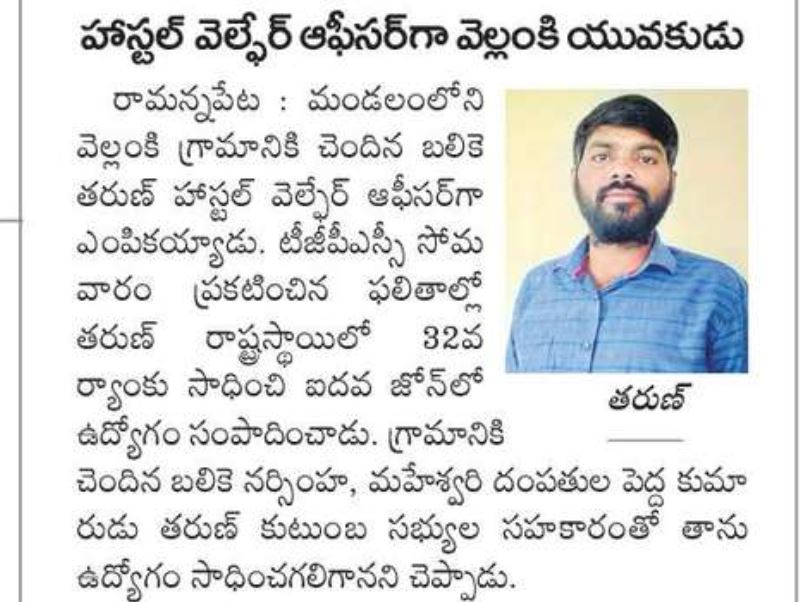 హాస్టల్ వెల్ఫేర్ ఆఫీసర్‌గా వెల్లంకి యువకుడు

రామన్నపేట : మండలంలోని వెల్లంకి గ్రామానికి చెందిన బలికె తరుణ్ హాస్టల్ వెల్ఫేర్ ఆఫీసర్‌గా ఎంపికయ్యాడు. టీజీపీఎస్సీ సోమవారం ప్రకటించిన ఫలితాల్లో తరుణ్ రాష్ట్రస్థాయిలో 32వ ర్యాంకు సాధించి ఐదవ జోన్‌లో ఉద్యోగం సంపాదించాడు. గ్రామానికి చెందిన బలికె నర్సింహ, మహేశ్వరి దంపతుల పెద్ద కుమారుడు తరుణ్ కుటుంబ సభ్యుల సహకారంతో తాను ఉద్యోగం సాధించగలిగానని చెప్పాడు.

తరుణ్